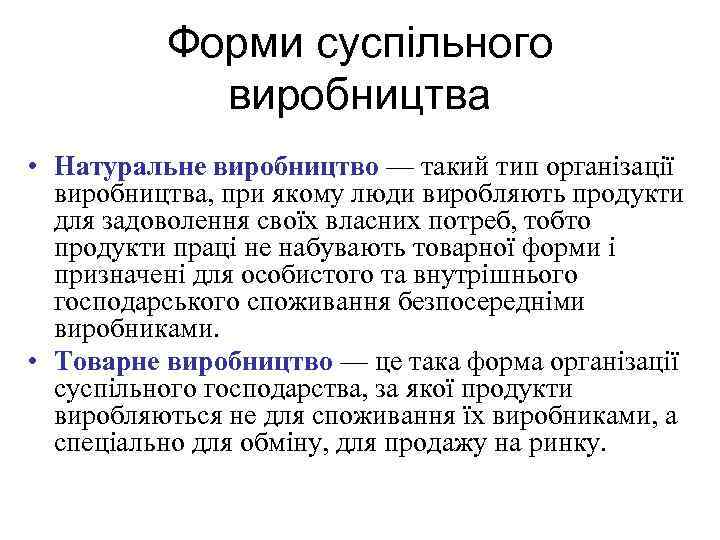 Форми суспільного виробництва

• Натуральне виробництво — такий тип організації виробництва, при якому люди виробляють продукти для задоволення своїх власних потреб, тобто продукти праці не набувають товарної форми і призначені для особистого та внутрішнього господарського споживання безпосередніми виробниками.

• Товарне виробництво — це така форма організації суспільного господарства, за якої продукти виробляються не для споживання їх виробниками, а спеціально для обміну, для продажу на ринку.